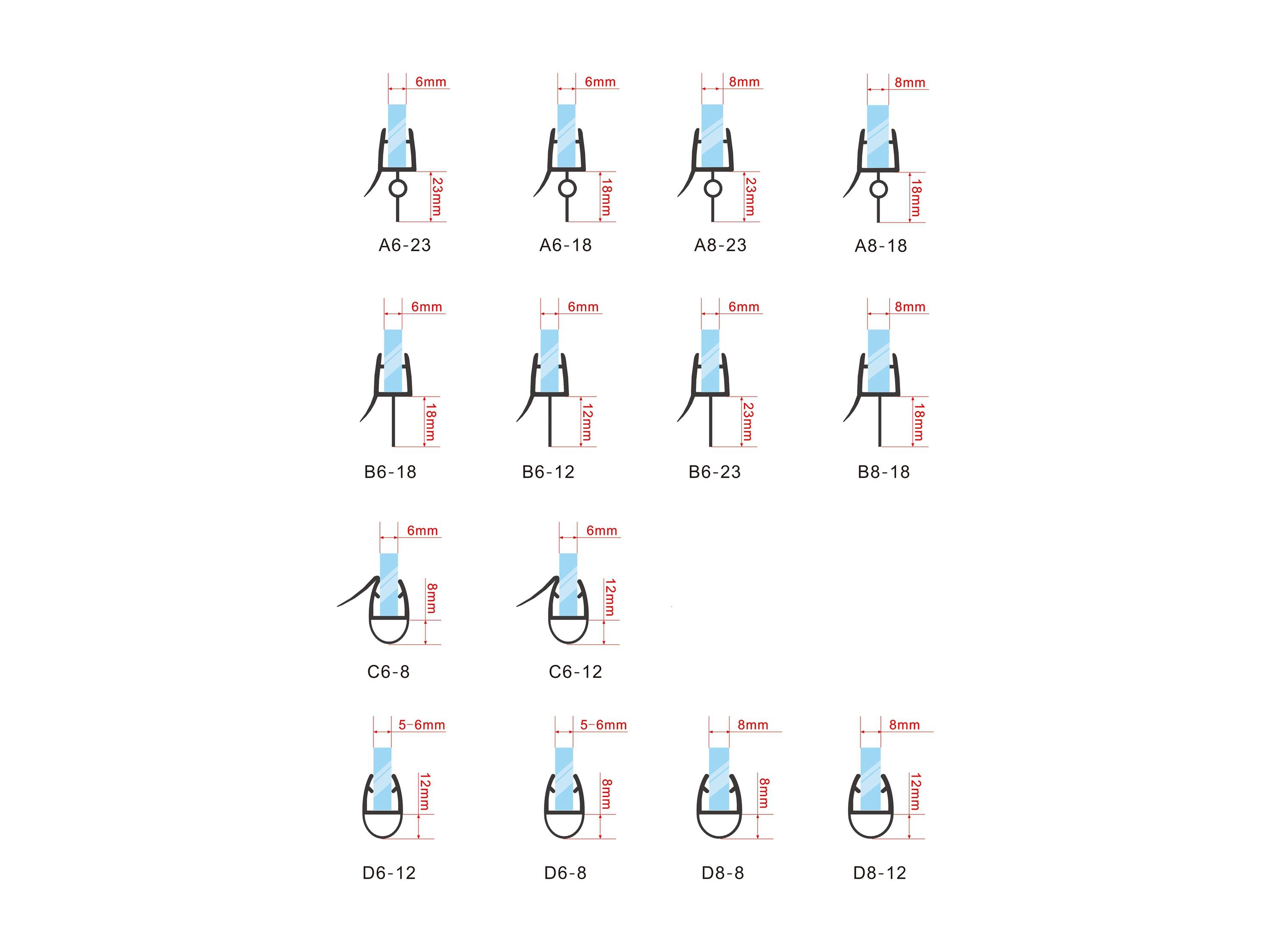 6mm
23mm
A6-23

6mm
18mm
A6-18

8mm
23mm
A8-23

8mm
18mm
A8-18

6mm
18mm
B6-18

6mm
12mm
B6-12

6mm
23mm
B6-23

8mm
18mm
B8-18

6mm
8mm
C6-8

6mm
12mm
C6-12

5-6mm
12mm
D6-12

5-6mm
8mm
D6-8

8mm
8mm
D8-8

8mm
12mm
D8-12